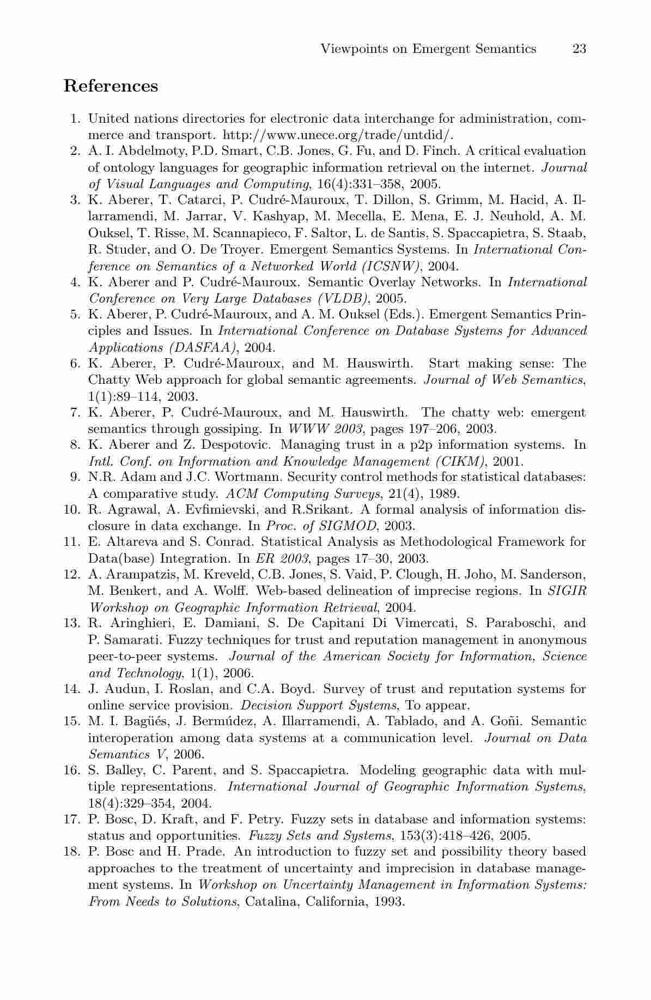 Viewpoints on Emergent Semantics 23

References

1. United nations directories for electronic data interchange for administration, commerce and transport. http://www.unece.org/trade/untdid/.
2. A. I. Abdelmoty, P.D. Smart, C.B. Jones, G. Fu, and D. Finch. A critical evaluation of ontology languages for geographic information retrieval on the internet. Journal of Visual Languages and Computing, 16(4):331–358, 2005.
3. K. Aberer, T. Catarci, P. Cudré-Mauroux, T. Dillon, S. Grimm, M. Hacid, A. Illarramendi, M. Jarrar, V. Kashyap, M. Mecella, E. Mena, E. J. Neuhold, A. M. Ouksel, T. Risse, M. Scannapieco, F. Saltor, L. de Santis, S. Spaccapietra, S. Staab, R. Studer, and O. De Troyer. Emergent Semantics Systems. In International Conference on Semantics of a Networked World (ICSNW), 2004.
4. K. Aberer and P. Cudré-Mauroux. Semantic Overlay Networks. In International Conference on Very Large Databases (VLDB), 2005.
5. K. Aberer, P. Cudré-Mauroux, and A. M. Ouksel (Eds.). Emergent Semantics Principles and Issues. In International Conference on Database Systems for Advanced Applications (DASFAA), 2004.
6. K. Aberer, P. Cudré-Mauroux, and M. Hauswirth. Start making sense: The Chatty Web approach for global semantic agreements. Journal of Web Semantics, 1(1):89–114, 2003.
7. K. Aberer, P. Cudré-Mauroux, and M. Hauswirth. The chatty web: emergent semantics through gossiping. In WWW 2003, pages 197–206, 2003.
8. K. Aberer and Z. Despotovic. Managing trust in a p2p information systems. In Intl. Conf. on Information and Knowledge Management (CIKM), 2001.
9. N.R. Adam and J.C. Wortmann. Security control methods for statistical databases: A comparative study. ACM Computing Surveys, 21(4), 1989.
10. R. Agrawal, A. Evfimievski, and R.Srikant. A formal analysis of information disclosure in data exchange. In Proc. of SIGMOD, 2003.
11. E. Altareva and S. Conrad. Statistical Analysis as Methodological Framework for Data(base) Integration. In ER 2003, pages 17–30, 2003.
12. A. Arampatzis, M. Kreveld, C.B. Jones, S. Vaid, P. Clough, H. Joho, M. Sanderson, M. Benkert, and A. Wolff. Web-based delineation of imprecise regions. In SIGIR Workshop on Geographic Information Retrieval, 2004.
13. R. Aringhieri, E. Damiani, S. De Capitani Di Vimercati, S. Paraboschi, and P. Samarati. Fuzzy techniques for trust and reputation management in anonymous peer-to-peer systems. Journal of the American Society for Information, Science and Technology, 1(1), 2006.
14. J. Audun, I. Roslan, and C.A. Boyd. Survey of trust and reputation systems for online service provision. Decision Support Systems, To appear.
15. M. I. Bagüés, J. Bermúdez, A. Illarramendi, A. Tablado, and A. Goñi. Semantic interoperation among data systems at a communication level. Journal on Data Semantics V, 2006.
16. S. Balley, C. Parent, and S. Spaccapietra. Modeling geographic data with multiple representations. International Journal of Geographic Information Systems, 18(4):329–354, 2004.
17. P. Bosc, D. Kraft, and F. Petry. Fuzzy sets in database and information systems: status and opportunities. Fuzzy Sets and Systems, 153(3):418–426, 2005.
18. P. Bosc and H. Prade. An introduction to fuzzy set and possibility theory based approaches to the treatment of uncertainty and imprecision in database management systems. In Workshop on Uncertainty Management in Information Systems: From Needs to Solutions, Catalina, California, 1993.